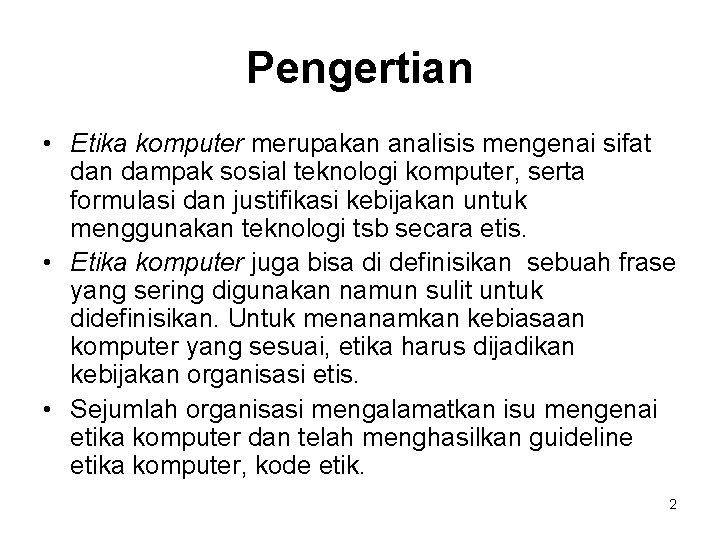 Pengertian

• Etika komputer merupakan analisis mengenai sifat dan dampak sosial teknologi komputer, serta formulasi dan justifikasi kebijakan untuk menggunakan teknologi tsb secara etis.

• Etika komputer juga bisa di definisikan sebuah frase yang sering digunakan namun sulit untuk didefinisikan. Untuk menanamkan kebiasaan komputer yang sesuai, etika harus dijadikan kebijakan organisasi etis.

• Sejumlah organisasi mengalamatkan isu mengenai etika komputer dan telah menghasilkan guideline etika komputer, kode etik.

2